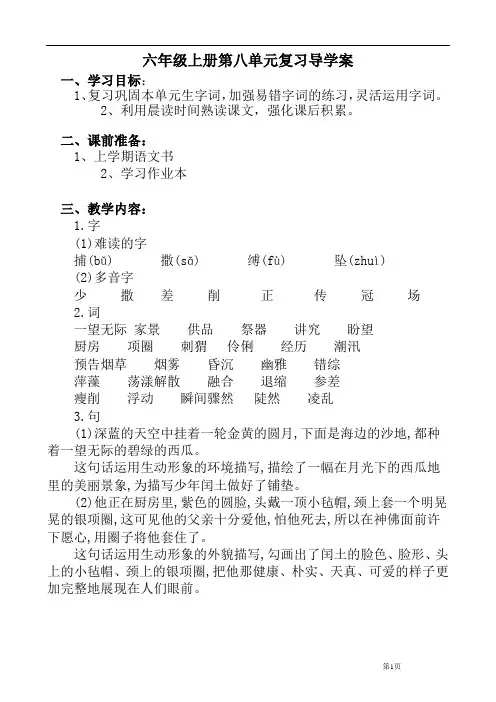 六年级上册第八单元复习导学案

一、学习目标：

1、复习巩固本单元生字词，加强易错字词的练习，灵活运用字词。

2、利用晨读时间熟读课文，强化课后积累。

二、课前准备：

1、上学期语文书

2、学习作业本

三、教学内容：

1.字

(1)难读的字

捕(bǔ)　撒(sǎ)　缚(fù)　坠(zhuì)

(2)多音字

少　撒　差　削　正　传　冠　场

2.词

一望无际　家景　供品　祭器　讲究　盼望

厨房　项圈　刺猬　伶俐　经历　潮汛

预告烟草　烟雾　昏沉　幽雅　错综

萍藻　荡漾解散　融合　退缩　参差

瘦削　浮动　瞬间骤然　陡然　凌乱

3.句

(1)深蓝的天空中挂着一轮金黄的圆月，下面是海边的沙地，都种着一望无际的碧绿的西瓜。

这句话运用生动形象的环境描写，描绘了一幅在月光下的西瓜地里的美丽景象，为描写少年闰土做好了铺垫。

(2)他正在厨房里，紫色的圆脸，头戴一顶小毡帽，颈上套一个明晃晃的银项圈，这可见他的父亲十分爱他，怕他死去，所以在神佛面前许下愿心，用圈子将他套住了。

这句话运用生动形象的外貌描写，勾画出了闰土的脸色、脸形、头上的小毡帽、颈上的银项圈，把他那健康、朴实、天真、可爱的样子更加完整地展现在人们眼前。

第1页